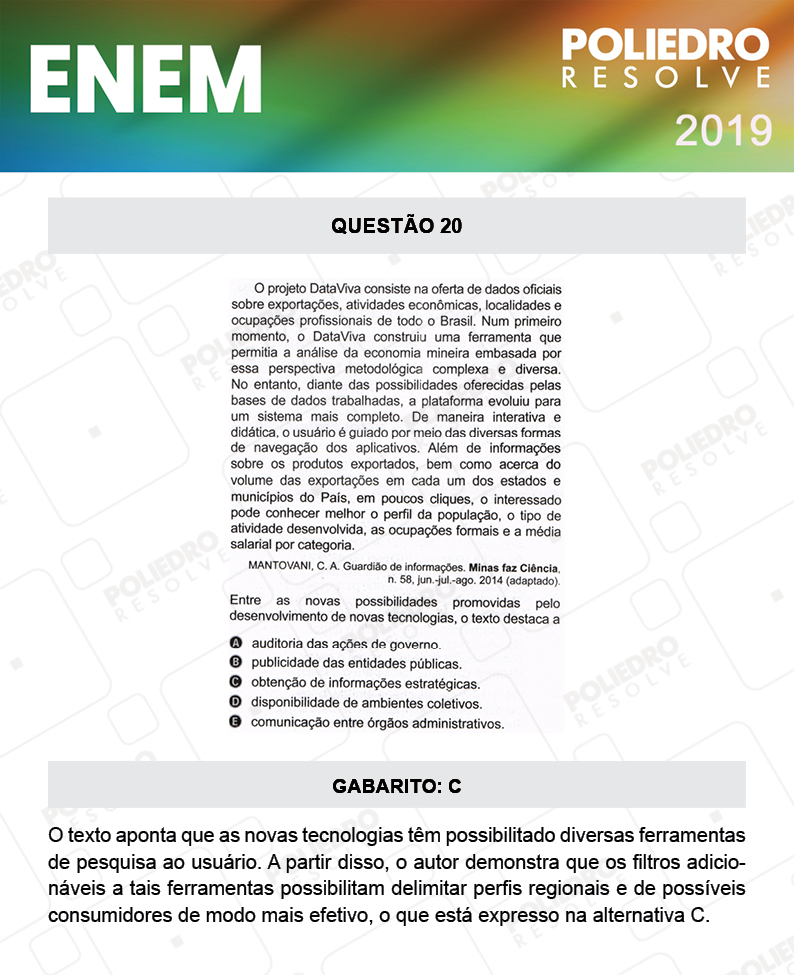 ENEM

POLIEDRO
RESOLVE
2019

QUESTÃO 20

O projeto DataViva consiste na oferta de dados oficiais sobre exportações, atividades econômicas, localidades e ocupações profissionais de todo o Brasil. Num primeiro momento, o DataViva construiu uma ferramenta que permitia a análise da economia mineira embasada por essa perspectiva metodológica complexa e diversa. No entanto, diante das possibilidades oferecidas pelas bases de dados trabalhadas, a plataforma evoluiu para um sistema mais completo. De maneira interativa e didática, o usuário é guiado por meio das diversas formas de navegação dos aplicativos. Além de informações sobre os produtos exportados, bem como acerca do volume das exportações em cada um dos estados e municípios do País, em poucos cliques, o interessado pode conhecer melhor o perfil da população, o tipo de atividade desenvolvida, as ocupações formais e a média salarial por categoria.

MANTOVANI, C. A. Guardião de informações. Minas faz Ciência, n. 58, jun.-jul.-ago. 2014 (adaptado).

Entre as novas possibilidades promovidas pelo desenvolvimento de novas tecnologias, o texto destaca a

A auditoria das ações de governo.
B publicidade das entidades públicas.
C obtenção de informações estratégicas.
D disponibilidade de ambientes coletivos.
E comunicação entre órgãos administrativos.

GABARITO: C

O texto aponta que as novas tecnologias têm possibilitado diversas ferramentas de pesquisa ao usuário. A partir disso, o autor demonstra que os filtros adicionáveis a tais ferramentas possibilitam delimitar perfis regionais e de possíveis consumidores de modo mais efetivo, o que está expresso na alternativa C.